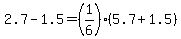 $2.7-1.5=\left(\frac{1}{6}\right)\cdot(5.7+1.5)$